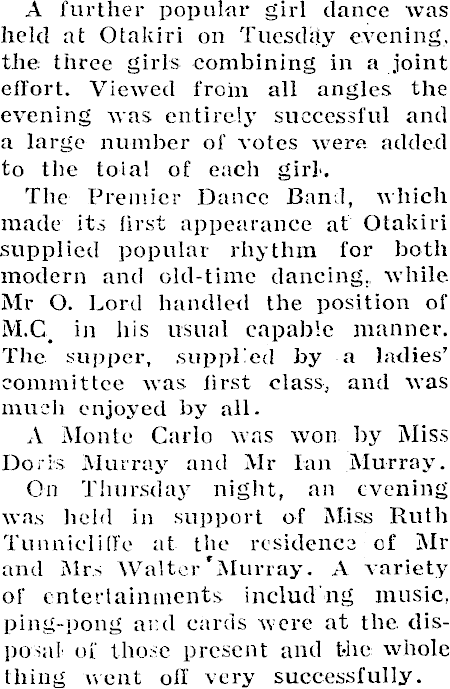 A further popular girl dance was held at Otakiri on Tuesday evening, the three girls combining in a joint effort. Viewed from all angles the evening was entirely successful and a large number of votes were added to the total of each girl.

The Premier Dance Band, which made its first appearance at Otakiri supplied popular rhythm for both modern and old-time dancing, while Mr O. Lord handled the position of M.C. in his usual capable manner. The supper, supplied by a ladies' committee was first class, and was much enjoyed by all.

A Monte Carlo was won by Miss Doris Murray and Mr Ian Murray.

On Thursday night, an evening was held in support of Miss Ruth Tunnicliffe at the residence of Mr and Mrs Walter Murray. A variety of entertainments including music, ping-pong and cards were at the disposal of those present and the whole thing went off very successfully.